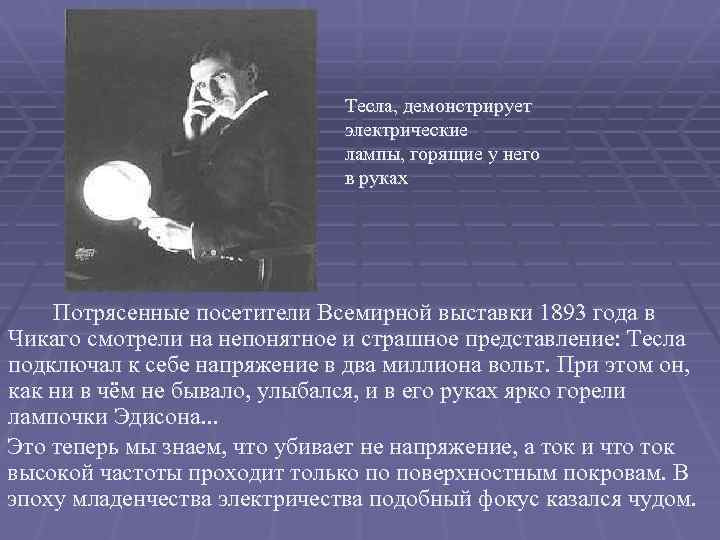 Тесла, демонстрирует электрические лампы, горящие у него в руках

Потрясенные посетители Всемирной выставки 1893 года в Чикаго смотрели на непонятное и страшное представление: Тесла подключал к себе напряжение в два миллиона вольт. При этом он, как ни в чём не бывало, улыбался, и в его руках ярко горели лампочки Эдисона...

Это теперь мы знаем, что убивает не напряжение, а ток и что ток высокой частоты проходит только по поверхностным покровам. В эпоху младенчества электричества подобный фокус казался чудом.